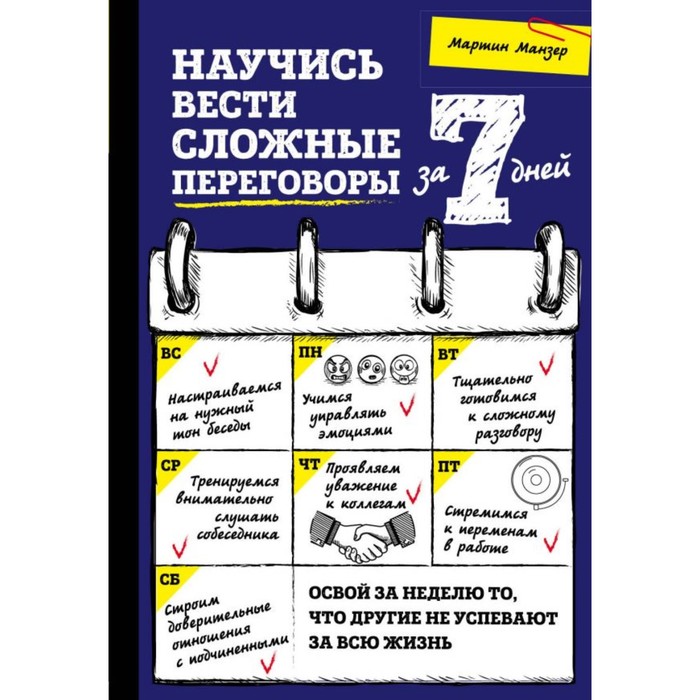 Мартин Манзер

НАУЧИСЬ ВЕСТИ СЛОЖНЫЕ ПЕРЕГОВОРЫ за 7 дней

ВС
Настраиваемся на нужный тон беседы

ПН
Учимся управлять эмоциями

ВТ
Тщательно готовимся к сложному разговору

СР
Тренируемся внимательно слушать собеседника

ЧТ
Проявляем уважение к коллегам

ПТ
Стремимся к переменам в работе

СБ
Строим доверительные отношения с подчиненными

ОСВОЙ ЗА НЕДЕЛЮ ТО, ЧТО ДРУГИЕ НЕ УСПЕВАЮТ ЗА ВСЮ ЖИЗНЬ